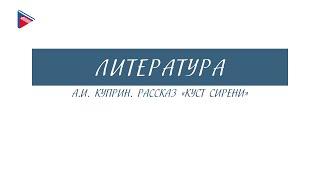 ЛИТЕРАТУРА

А.И. КУПРИН. РАССКАЗ «КУСТ СИРЕНИ»